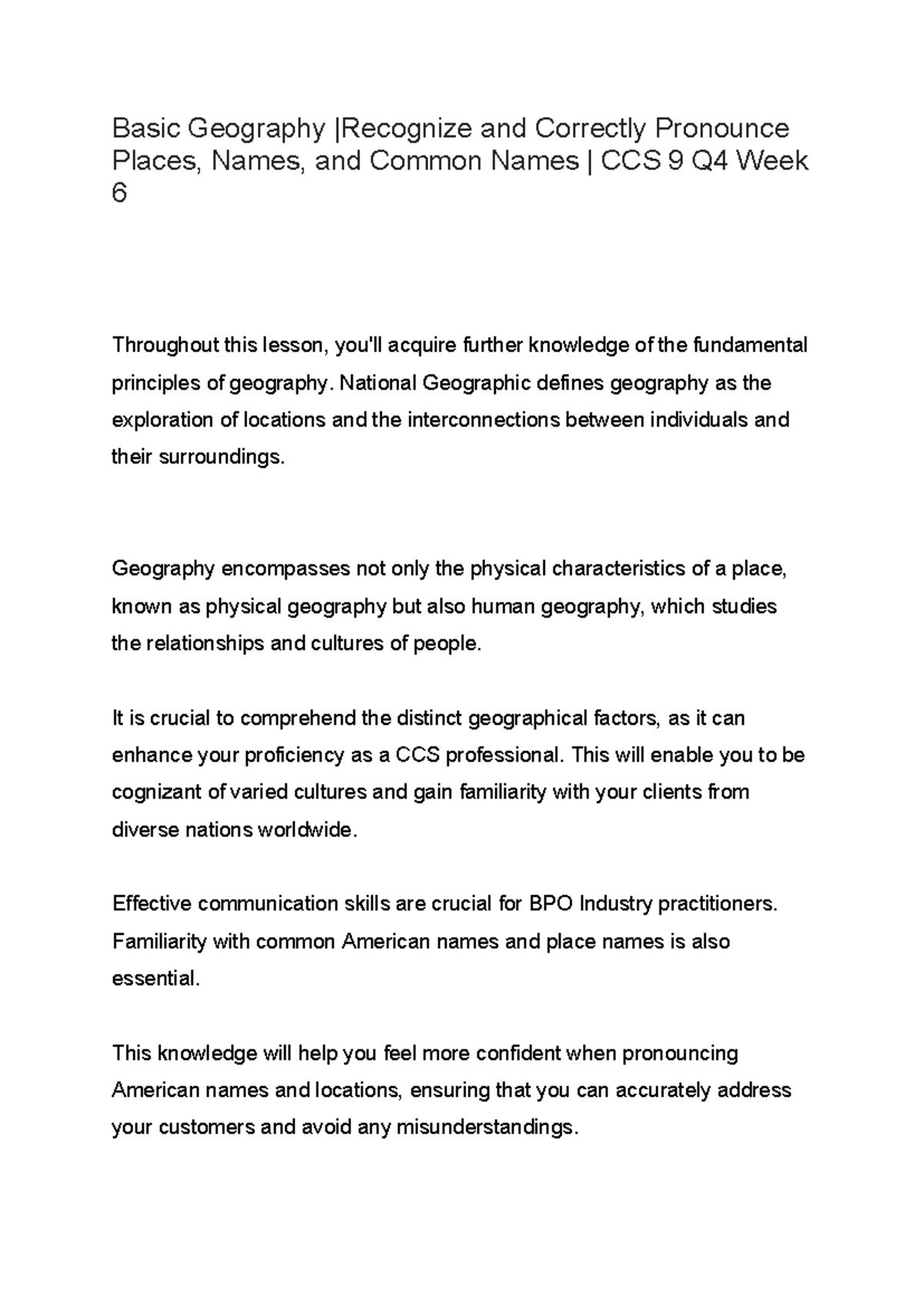 Basic Geography |Recognize and Correctly Pronounce Places, Names, and Common Names | CCS 9 Q4 Week 6

Throughout this lesson, you'll acquire further knowledge of the fundamental principles of geography. National Geographic defines geography as the exploration of locations and the interconnections between individuals and their surroundings.

Geography encompasses not only the physical characteristics of a place, known as physical geography but also human geography, which studies the relationships and cultures of people.

It is crucial to comprehend the distinct geographical factors, as it can enhance your proficiency as a CCS professional. This will enable you to be cognizant of varied cultures and gain familiarity with your clients from diverse nations worldwide.

Effective communication skills are crucial for BPO Industry practitioners. Familiarity with common American names and place names is also essential.

This knowledge will help you feel more confident when pronouncing American names and locations, ensuring that you can accurately address your customers and avoid any misunderstandings.